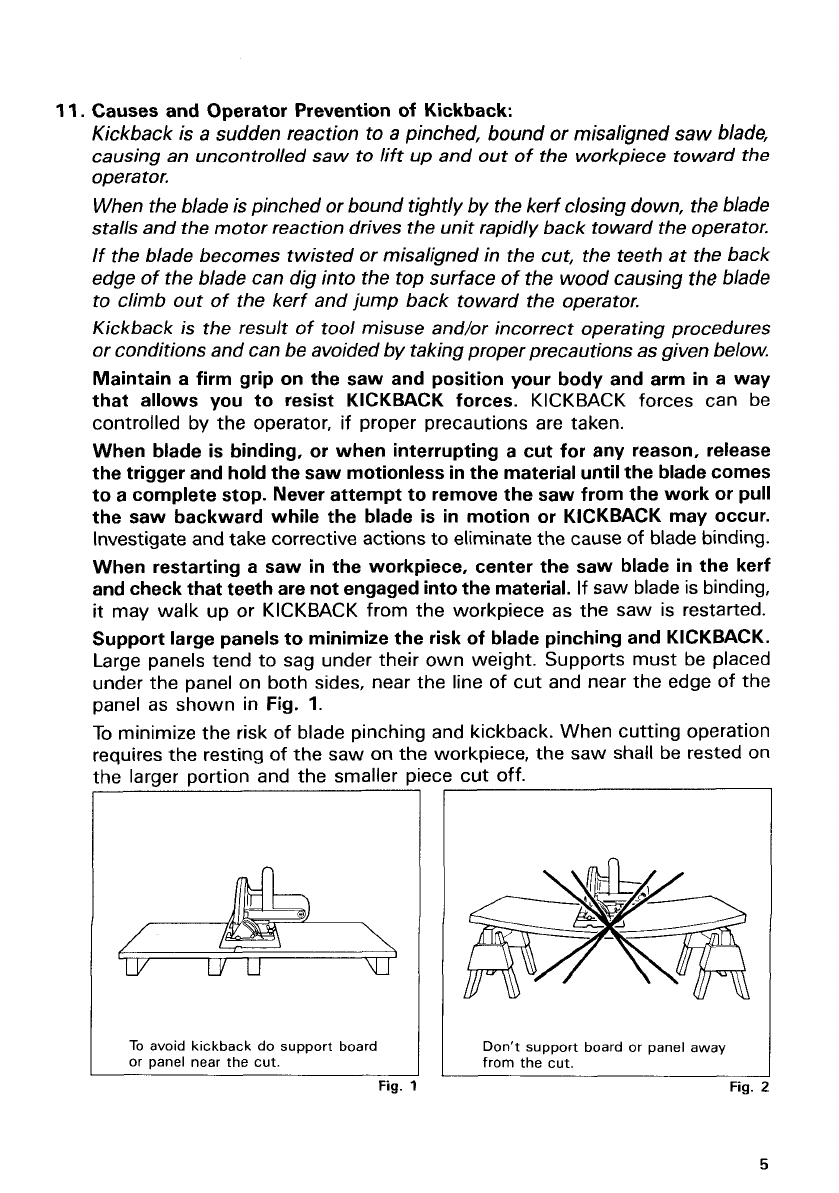 11. Causes and Operator Prevention of Kickback:

Kickback is a sudden reaction to a pinched, bound or misaligned saw blade, causing an uncontrolled saw to lift up and out of the workpiece toward the operator.

When the blade is pinched or bound tightly by the kerf closing down, the blade stalls and the motor reaction drives the unit rapidly back toward the operator.

If the blade becomes twisted or misaligned in the cut, the teeth at the back edge of the blade can dig into the top surface of the wood causing the blade to climb out of the kerf and jump back toward the operator.

Kickback is the result of tool misuse and/or incorrect operating procedures or conditions and can be avoided by taking proper precautions as given below.

Maintain a firm grip on the saw and position your body and arm in a way that allows you to resist KICKBACK forces. KICKBACK forces can be controlled by the operator, if proper precautions are taken.

When blade is binding, or when interrupting a cut for any reason, release the trigger and hold the saw motionless in the material until the blade comes to a complete stop. Never attempt to remove the saw from the work or pull the saw backward while the blade is in motion or KICKBACK may occur. Investigate and take corrective actions to eliminate the cause of blade binding.

When restarting a saw in the workpiece, center the saw blade in the kerf and check that teeth are not engaged into the material. If saw blade is binding, it may walk up or KICKBACK from the workpiece as the saw is restarted.

Support large panels to minimize the risk of blade pinching and KICKBACK. Large panels tend to sag under their own weight. Supports must be placed under the panel on both sides, near the line of cut and near the edge of the panel as shown in Fig. 1.

To minimize the risk of blade pinching and kickback. When cutting operation requires the resting of the saw on the workpiece, the saw shall be rested on the larger portion and the smaller piece cut off.

To avoid kickback do support board or panel near the cut.

Fig. 1

Don't support board or panel away from the cut.

Fig. 2

5